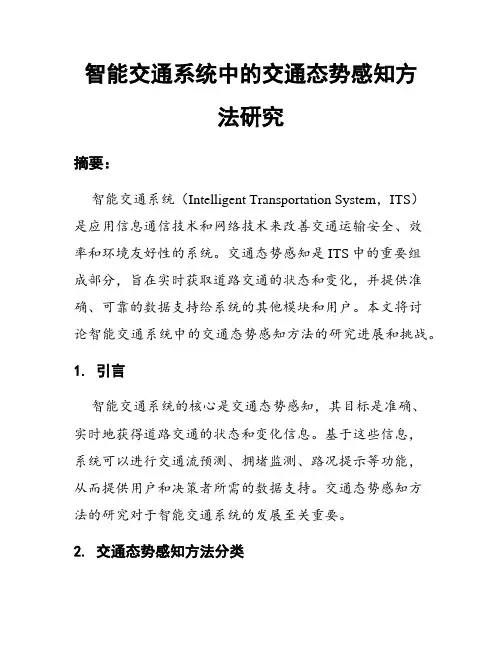 智能交通系统中的交通态势感知方法研究

摘要：

智能交通系统（Intelligent Transportation System，ITS）是应用信息通信技术和网络技术来改善交通运输安全、效率和环境友好性的系统。交通态势感知是ITS中的重要组成部分，旨在实时获取道路交通的状态和变化，并提供准确、可靠的数据支持给系统的其他模块和用户。本文将讨论智能交通系统中的交通态势感知方法的研究进展和挑战。

1. 引言

智能交通系统的核心是交通态势感知，其目标是准确、实时地获得道路交通的状态和变化信息。基于这些信息，系统可以进行交通流预测、拥堵监测、路况提示等功能，从而提供用户和决策者所需的数据支持。交通态势感知方法的研究对于智能交通系统的发展至关重要。

2. 交通态势感知方法分类